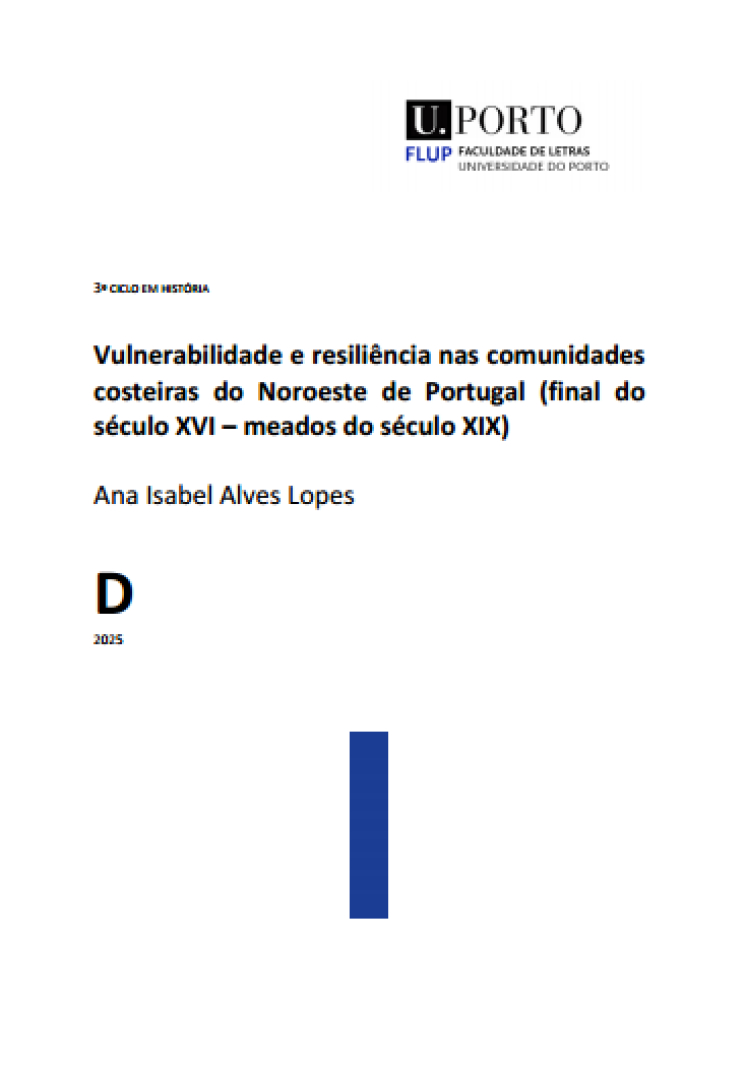 U. PORTO
FLUP FACULDADE DE LETRAS
UNIVERSIDADE DO PORTO

3º CICLO EM HISTÓRIA

Vulnerabilidade e resiliência nas comunidades costeiras do Noroeste de Portugal (final do século XVI – meados do século XIX)

Ana Isabel Alves Lopes

D

2025